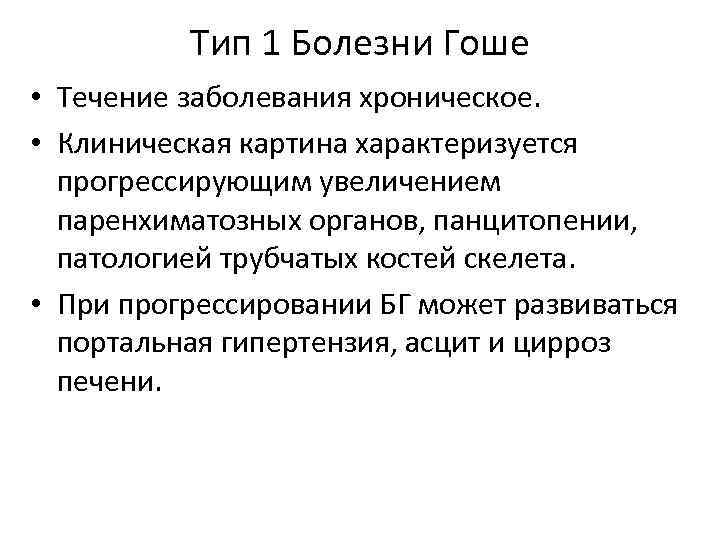 Тип 1 Болезни Гоше

• Течение заболевания хроническое.
• Клиническая картина характеризуется прогрессирующим увеличением паренхиматозных органов, панцитопении, патологией трубчатых костей скелета.
• При прогрессировании БГ может развиваться портальная гипертензия, асцит и цирроз печени.